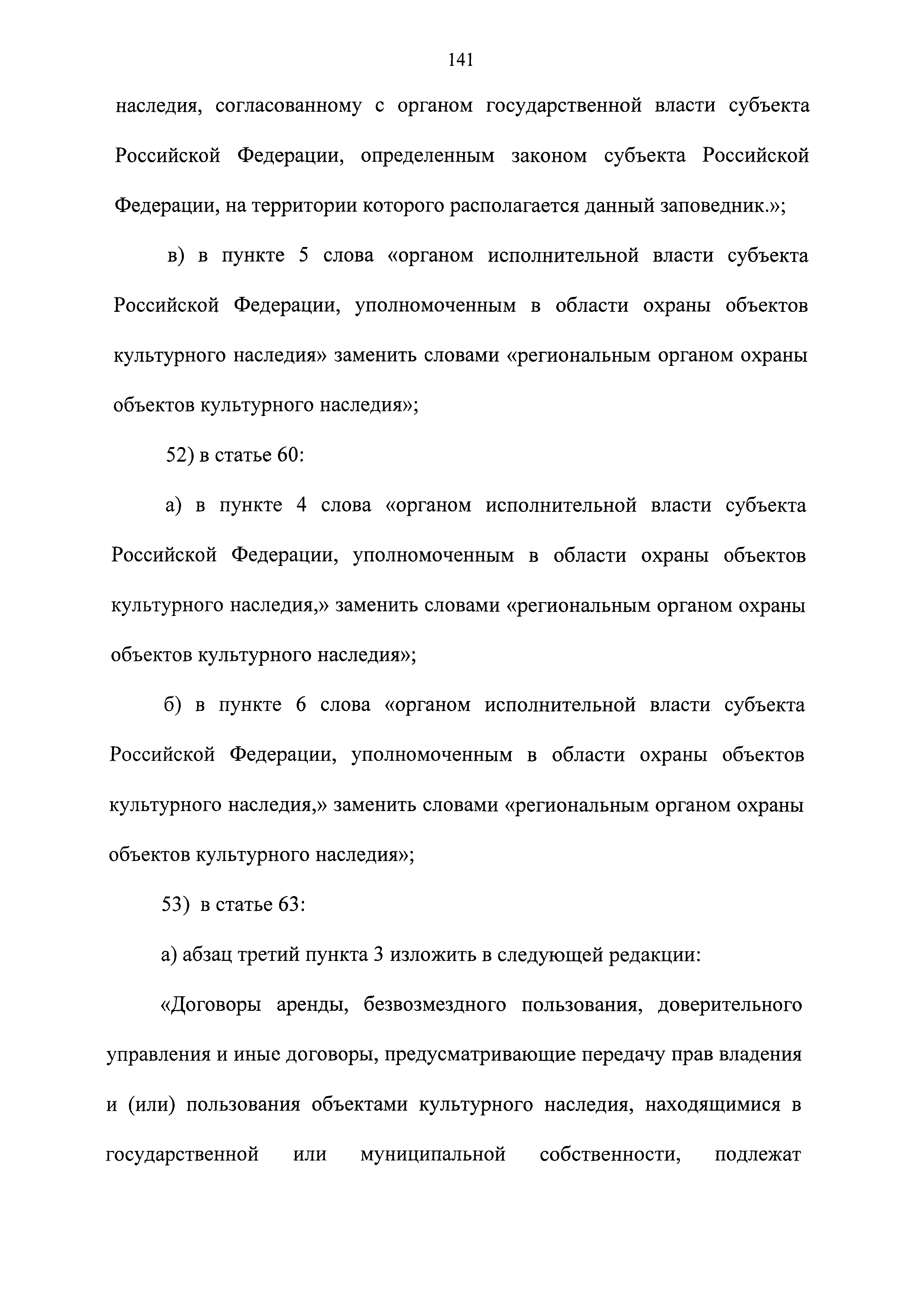 141

наследия, согласованному с органом государственной власти субъекта Российской Федерации, определенным законом субъекта Российской Федерации, на территории которого располагается данный заповедник.»;

в) в пункте 5 слова «органом исполнительной власти субъекта Российской Федерации, уполномоченным в области охраны объектов культурного наследия» заменить словами «региональным органом охраны объектов культурного наследия»;

52) в статье 60:

а) в пункте 4 слова «органом исполнительной власти субъекта Российской Федерации, уполномоченным в области охраны объектов культурного наследия,» заменить словами «региональным органом охраны объектов культурного наследия»;

б) в пункте 6 слова «органом исполнительной власти субъекта Российской Федерации, уполномоченным в области охраны объектов культурного наследия,» заменить словами «региональным органом охраны объектов культурного наследия»;

53) в статье 63:

а) абзац третий пункта 3 изложить в следующей редакции:

«Договоры аренды, безвозмездного пользования, доверительного управления и иные договоры, предусматривающие передачу прав владения и (или) пользования объектами культурного наследия, находящимися в государственной или муниципальной собственности, подлежат